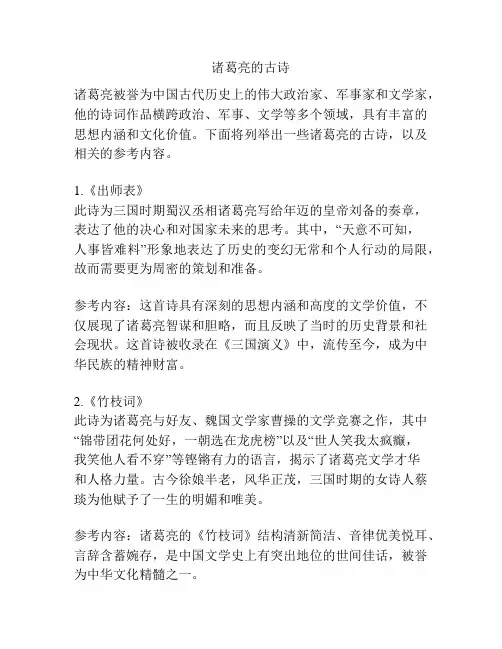 诸葛亮的古诗

诸葛亮被誉为中国古代历史上的伟大政治家、军事家和文学家，他的诗词作品横跨政治、军事、文学等多个领域，具有丰富的思想内涵和文化价值。下面将列举出一些诸葛亮的古诗，以及相关的参考内容。

1.《出师表》
此诗为三国时期蜀汉丞相诸葛亮写给年迈的皇帝刘备的奏章，表达了他的决心和对国家未来的思考。其中，“天意不可知，人事皆难料”形象地表达了历史的变幻无常和个人行动的局限，故而需要更为周密的策划和准备。

参考内容：这首诗具有深刻的思想内涵和高度的文学价值，不仅展现了诸葛亮智谋和胆略，而且反映了当时的历史背景和社会现状。这首诗被收录在《三国演义》中，流传至今，成为中华民族的精神财富。

2.《竹枝词》
此诗为诸葛亮与好友、魏国文学家曹操的文学竞赛之作，其中“锦带团花何处好，一朝选在龙虎榜”以及“世人笑我太疯癫，我笑他人看不穿”等铿锵有力的语言，揭示了诸葛亮文学才华和人格力量。古今徐娘半老，风华正茂，三国时期的女诗人蔡琰为他赋予了一生的明媚和唯美。

参考内容：诸葛亮的《竹枝词》结构清新简洁、音律优美悦耳、言辞含蓄婉存，是中国文学史上有突出地位的世间佳话，被誉为中华文化精髓之一。